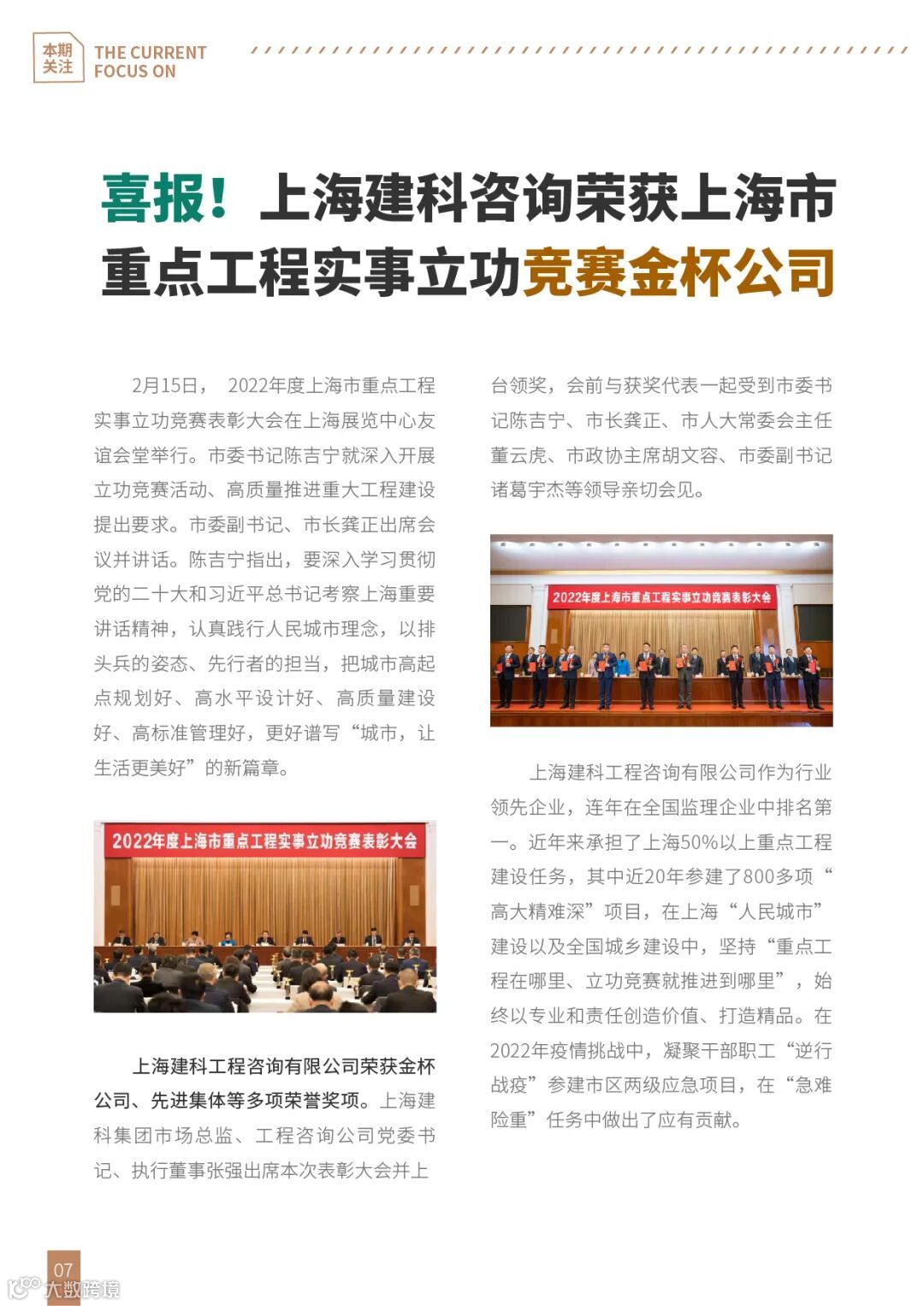 本期关注 THE CURRENT FOCUS ON

喜报！上海建科咨询荣获上海市重点工程实事立功竞赛金杯公司

2月15日， 2022年度上海市重点工程实事立功竞赛表彰大会在上海展览中心友谊会堂举行。市委书记陈吉宁就深入开展立功竞赛活动、高质量推进重大工程建设提出要求。市委副书记、市长龚正出席会议并讲话。陈吉宁指出，要深入学习贯彻党的二十大和习近平总书记考察上海重要讲话精神，认真践行人民城市理念，以排头兵的姿态、先行者的担当，把城市高起点规划好、高水平设计好、高质量建设好、高标准管理好，更好谱写“城市，让生活更美好”的新篇章。

2022年度上海市重点工程实事立功竞赛表彰大会

上海建科工程咨询有限公司荣获金杯公司、先进集体等多项荣誉奖项。上海建科集团市场总监、工程咨询公司党委书记、执行董事张强出席本次表彰大会并上台领奖，会前与获奖代表一起受到市委书记陈吉宁、市长龚正、市人大常委会主任董云虎、市政协主席胡文容、市委副书记诸葛宇杰等领导亲切会见。

2022年度上海市重点工程实事立功竞赛表彰大会

上海建科工程咨询有限公司作为行业领先企业，连年在全国监理企业中排名第一。近年来承担了上海50%以上重点工程建设任务，其中近20年参建了800多项“高大精难深”项目，在上海“人民城市”建设以及全国城乡建设中，坚持“重点工程在哪里、立功竞赛就推进到哪里”，始终以专业和责任创造价值、打造精品。在2022年疫情挑战中，凝聚干部职工“逆行战疫”参建市区两级应急项目，在“急难险重”任务中做出了应有贡献。

07

大数跨境